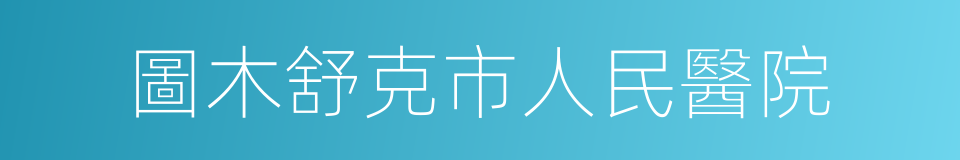 圖木舒克市人民醫院